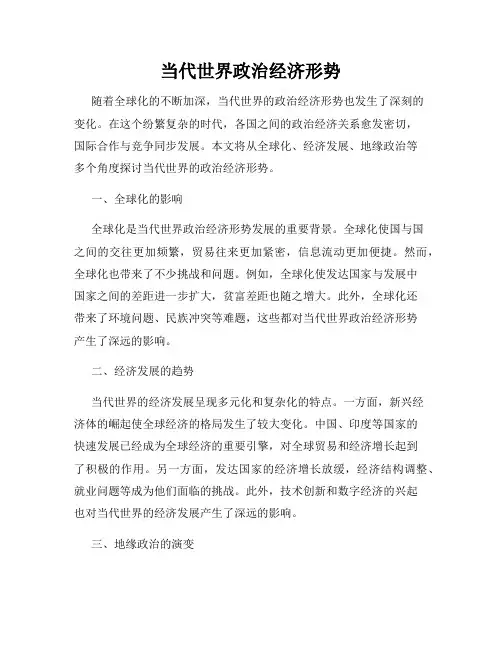 当代世界政治经济形势

随着全球化的不断加深，当代世界的政治经济形势也发生了深刻的变化。在这个纷繁复杂的时代，各国之间的政治经济关系愈发密切，国际合作与竞争同步发展。本文将从全球化、经济发展、地缘政治等多个角度探讨当代世界的政治经济形势。

一、全球化的影响

全球化是当代世界政治经济形势发展的重要背景。全球化使国与国之间的交往更加频繁，贸易往来更加紧密，信息流动更加便捷。然而，全球化也带来了不少挑战和问题。例如，全球化使发达国家与发展中国家之间的差距进一步扩大，贫富差距也随之增大。此外，全球化还带来了环境问题、民族冲突等难题，这些都对当代世界政治经济形势产生了深远的影响。

二、经济发展的趋势

当代世界的经济发展呈现多元化和复杂化的特点。一方面，新兴经济体的崛起使全球经济的格局发生了较大变化。中国、印度等国家的快速发展已经成为全球经济的重要引擎，对全球贸易和经济增长起到了积极的作用。另一方面，发达国家的经济增长放缓，经济结构调整、就业问题等成为他们面临的挑战。此外，技术创新和数字经济的兴起也对当代世界的经济发展产生了深远的影响。

三、地缘政治的演变